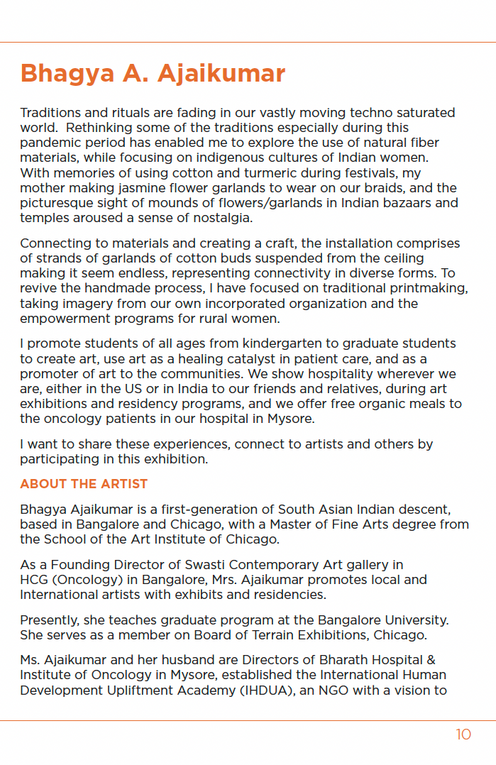 Bhagya A. Ajaikumar

Traditions and rituals are fading in our vastly moving techno saturated world. Rethinking some of the traditions especially during this pandemic period has enabled me to explore the use of natural fiber materials, while focusing on indigenous cultures of Indian women. With memories of using cotton and turmeric during festivals, my mother making jasmine flower garlands to wear on our braids, and the picturesque sight of mounds of flowers/garlands in Indian bazaars and temples aroused a sense of nostalgia.

Connecting to materials and creating a craft, the installation comprises of strands of garlands of cotton buds suspended from the ceiling making it seem endless, representing connectivity in diverse forms. To revive the handmade process, I have focused on traditional printmaking, taking imagery from our own incorporated organization and the empowerment programs for rural women.

I promote students of all ages from kindergarten to graduate students to create art, use art as a healing catalyst in patient care, and as a promoter of art to the communities. We show hospitality wherever we are, either in the US or in India to our friends and relatives, during art exhibitions and residency programs, and we offer free organic meals to the oncology patients in our hospital in Mysore.

I want to share these experiences, connect to artists and others by participating in this exhibition.

ABOUT THE ARTIST

Bhagya Ajaikumar is a first-generation of South Asian Indian descent, based in Bangalore and Chicago, with a Master of Fine Arts degree from the School of the Art Institute of Chicago.

As a Founding Director of Swasti Contemporary Art gallery in HCG (Oncology) in Bangalore, Mrs. Ajaikumar promotes local and International artists with exhibits and residencies.

Presently, she teaches graduate program at the Bangalore University. She serves as a member on Board of Terrain Exhibitions, Chicago.

Ms. Ajaikumar and her husband are Directors of Bharath Hospital & Institute of Oncology in Mysore, established the International Human Development Upliftment Academy (IHDUA), an NGO with a vision to

10